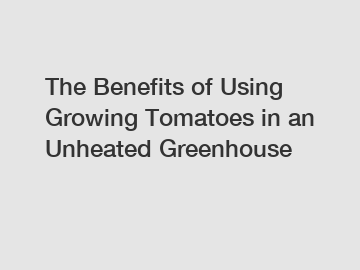 The Benefits of Using Growing Tomatoes in an Unheated Greenhouse